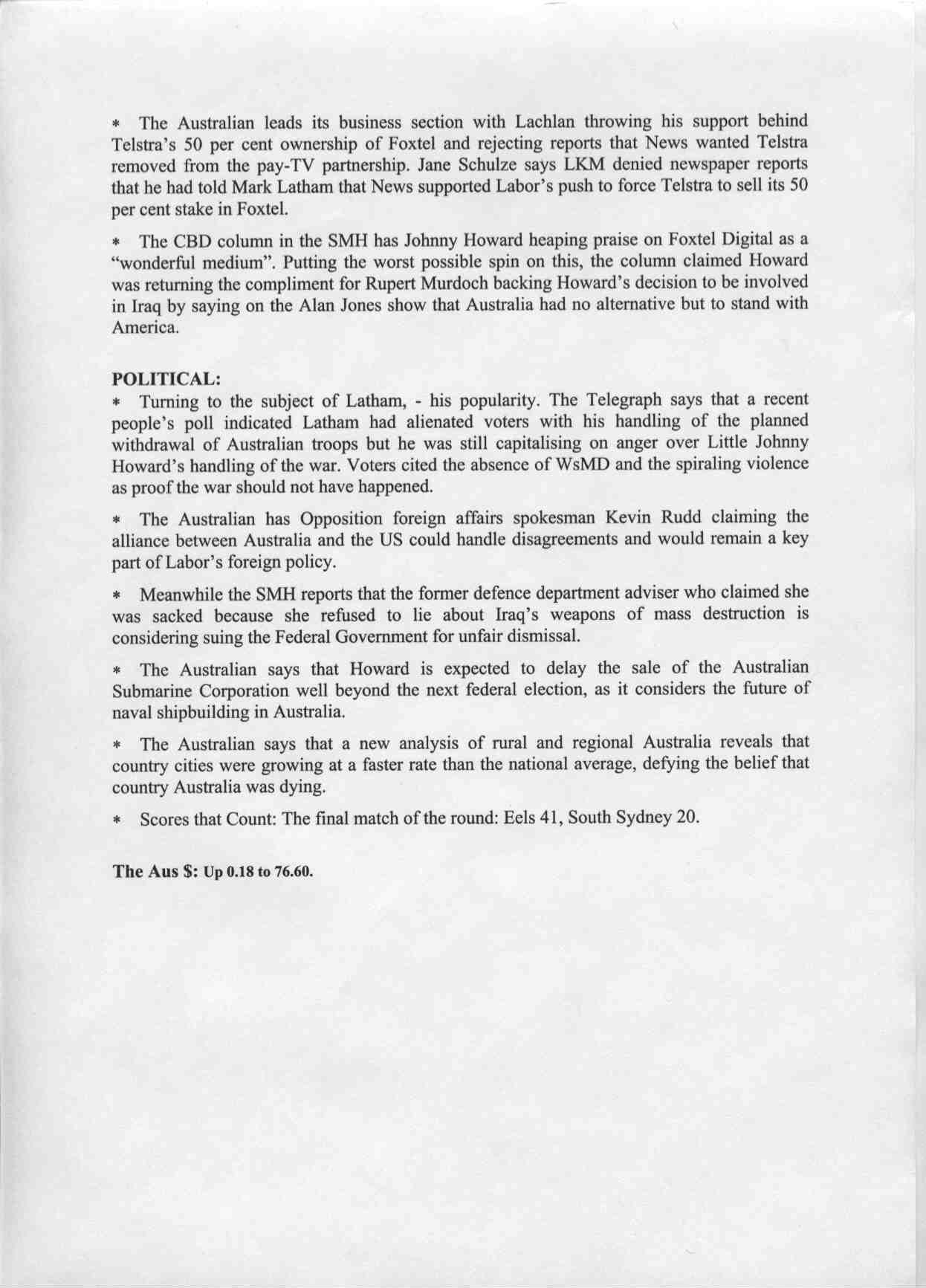 * The Australian leads its business section with Lachlan throwing his support behind Telstra's 50 per cent ownership of Foxtel and rejecting reports that News wanted Telstra removed from the pay-TV partnership. Jane Schulze says LKM denied newspaper reports that he had told Mark Latham that News supported Labor's push to force Telstra to sell its 50 per cent stake in Foxtel.

* The CBD column in the SMH has Johnny Howard heaping praise on Foxtel Digital as a "wonderful medium". Putting the worst possible spin on this, the column claimed Howard was returning the compliment for Rupert Murdoch backing Howard's decision to be involved in Iraq by saying on the Alan Jones show that Australia had no alternative but to stand with America.

POLITICAL:
* Turning to the subject of Latham, - his popularity. The Telegraph says that a recent people's poll indicated Latham had alienated voters with his handling of the planned withdrawal of Australian troops but he was still capitalising on anger over Little Johnny Howard's handling of the war. Voters cited the absence of WsMD and the spiraling violence as proof the war should not have happened.

* The Australian has Opposition foreign affairs spokesman Kevin Rudd claiming the alliance between Australia and the US could handle disagreements and would remain a key part of Labor's foreign policy.

* Meanwhile the SMH reports that the former defence department adviser who claimed she was sacked because she refused to lie about Iraq's weapons of mass destruction is considering suing the Federal Government for unfair dismissal.

* The Australian says that Howard is expected to delay the sale of the Australian Submarine Corporation well beyond the next federal election, as it considers the future of naval shipbuilding in Australia.

* The Australian says that a new analysis of rural and regional Australia reveals that country cities were growing at a faster rate than the national average, defying the belief that country Australia was dying.

* Scores that Count: The final match of the round: Eels 41, South Sydney 20.

The Aus $: Up 0.18 to 76.60.